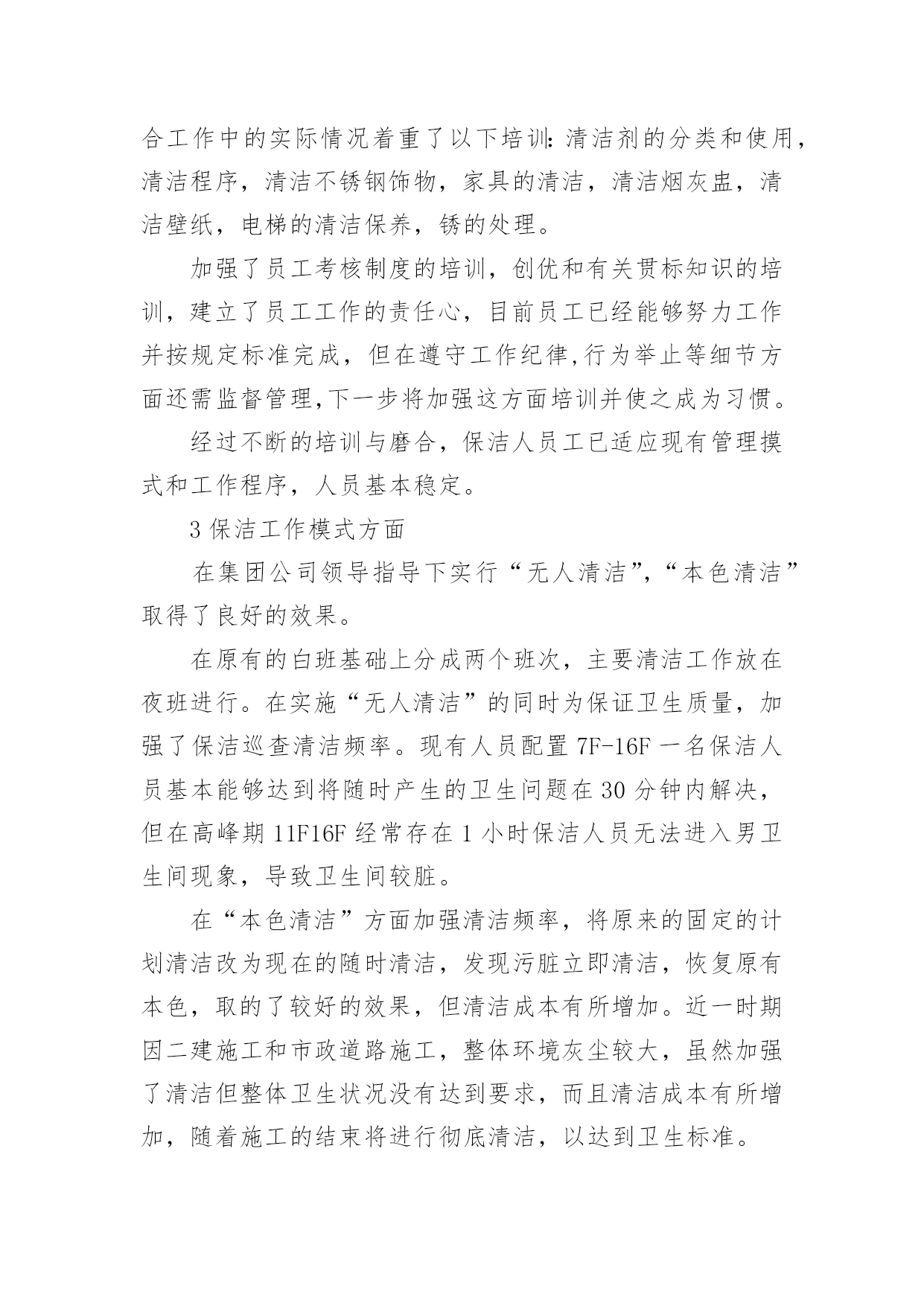 合工作中的实际情况着重了以下培训:清洁剂的分类和使用，清洁程序，清洁不锈钢饰物，家具的清洁，清洁烟灰盅，清洁壁纸，电梯的清洁保养，锈的处理。

加强了员工考核制度的培训，创优和有关贯标知识的培训，建立了员工工作的责任心，目前员工已经能够努力工作并按规定标准完成，但在遵守工作纪律,行为举止等细节方面还需监督管理,下一步将加强这方面培训并使之成为习惯。

经过不断的培训与磨合，保洁人员工已适应现有管理摸式和工作程序，人员基本稳定。

3 保洁工作模式方面

在集团公司领导指导下实行“无人清洁”,“本色清洁”取得了良好的效果。

在原有的白班基础上分成两个班次，主要清洁工作放在夜班进行。在实施“无人清洁”的同时为保证卫生质量，加强了保洁巡查清洁频率。现有人员配置 7F-16F 一名保洁人员基本能够达到将随时产生的卫生问题在 30 分钟内解决，但在高峰期 11F16F 经常存在 1 小时保洁人员无法进入男卫生间现象，导致卫生间较脏。

在“本色清洁”方面加强清洁频率，将原来的固定的计划清洁改为现在的随时清洁，发现污脏立即清洁，恢复原有本色，取的了较好的效果，但清洁成本有所增加。近一时期因二建施工和市政道路施工，整体环境灰尘较大，虽然加强了清洁但整体卫生状况没有达到要求，而且清洁成本有所增加，随着施工的结束将进行彻底清洁，以达到卫生标准。